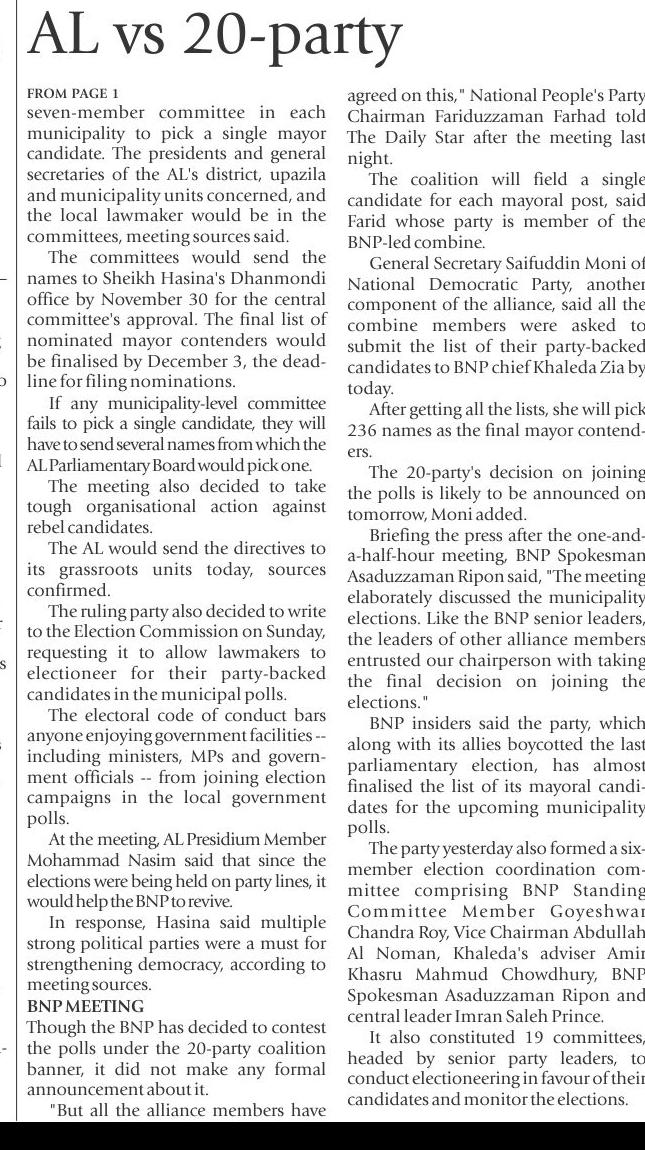 AL vs 20-party

FROM PAGE 1

seven-member committee in each municipality to pick a single mayor candidate. The presidents and general secretaries of the AL's district, upazila and municipality units concerned, and the local lawmaker would be in the committees, meeting sources said.

The committees would send the names to Sheikh Hasina's Dhanmondi office by November 30 for the central committee's approval. The final list of nominated mayor contenders would be finalised by December 3, the deadline for filing nominations.

If any municipality-level committee fails to pick a single candidate, they will have to send several names from which the AL Parliamentary Board would pick one.

The meeting also decided to take tough organisational action against rebel candidates.

The AL would send the directives to its grassroots units today, sources confirmed.

The ruling party also decided to write to the Election Commission on Sunday, requesting it to allow lawmakers to electioneer for their party-backed candidates in the municipal polls.

The electoral code of conduct bars anyone enjoying government facilities -- including ministers, MPs and government officials -- from joining election campaigns in the local government polls.

At the meeting, AL Presidium Member Mohammad Nasim said that since the elections were being held on party lines, it would help the BNP to revive.

In response, Hasina said multiple strong political parties were a must for strengthening democracy, according to meeting sources.

BNP MEETING

Though the BNP has decided to contest the polls under the 20-party coalition banner, it did not make any formal announcement about it.

"But all the alliance members have agreed on this," National People's Party Chairman Fariduzzaman Farhad told The Daily Star after the meeting last night.

The coalition will field a single candidate for each mayoral post, said Farid whose party is member of the BNP-led combine.

General Secretary Saifuddin Moni of National Democratic Party, another component of the alliance, said all the combine members were asked to submit the list of their party-backed candidates to BNP chief Khaleda Zia by today.

After getting all the lists, she will pick 236 names as the final mayor contenders.

The 20-party's decision on joining the polls is likely to be announced on tomorrow, Moni added.

Briefing the press after the one-and-a-half-hour meeting, BNP Spokesman Asaduzzaman Ripon said, "The meeting elaborately discussed the municipality elections. Like the BNP senior leaders, the leaders of other alliance members entrusted our chairperson with taking the final decision on joining the elections."

BNP insiders said the party, which along with its allies boycotted the last parliamentary election, has almost finalised the list of its mayoral candidates for the upcoming municipality polls.

The party yesterday also formed a six-member election coordination committee comprising BNP Standing Committee Member Goyeshwar Chandra Roy, Vice Chairman Abdullah Al Noman, Khaleda's adviser Amir Khasru Mahmud Chowdhury, BNP Spokesman Asaduzzaman Ripon and central leader Imran Saleh Prince.

It also constituted 19 committees, headed by senior party leaders, to conduct electioneering in favour of their candidates and monitor the elections.